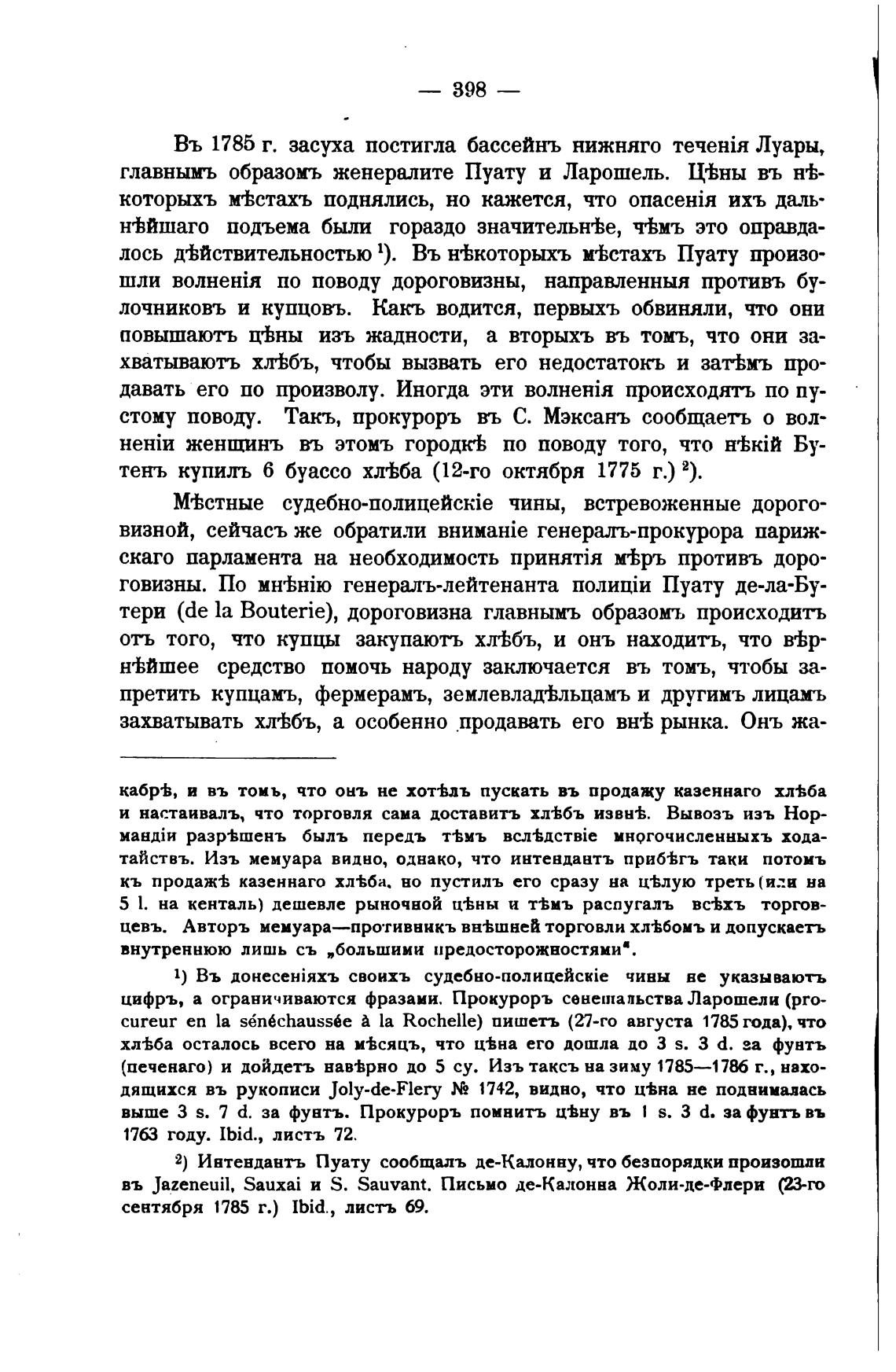 — 398 —

Въ 1785 г. засуха постигла бассейнъ нижняго теченія Луары, главнымъ образомъ женералите Пуату и Ларошель. Цѣны въ нѣкоторыхъ мѣстахъ поднялись, но кажется, что опасенія ихъ дальнѣйшаго подъема были гораздо значительнѣе, чѣмъ это оправдалось дѣйствительностью $^1$). Въ нѣкоторыхъ мѣстахъ Пуату произошли волненія по поводу дороговизны, направленныя противъ булочниковъ и купцовъ. Какъ водится, первыхъ обвиняли, что они повышаютъ цѣны изъ жадности, а вторыхъ въ томъ, что они захватываютъ хлѣбъ, чтобы вызвать его недостатокъ и затѣмъ продавать его по произволу. Иногда эти волненія происходятъ по пустому поводу. Такъ, прокуроръ въ С. Мэксанъ сообщаетъ о волненіи женщинъ въ этомъ городкѣ по поводу того, что нѣкій Бутенъ купилъ 6 буассо хлѣба (12-го октября 1775 г.) $^2$).

Мѣстные судебно-полицейскіе чины, встревоженные дороговизной, сейчасъ же обратили вниманіе генералъ-прокурора парижскаго парламента на необходимость принятія мѣръ противъ дороговизны. По мнѣнію генералъ-лейтенанта полиціи Пуату де-ла-Бутери (de la Bouterie), дороговизна главнымъ образомъ происходитъ отъ того, что купцы закупаютъ хлѣбъ, и онъ находитъ, что вѣрнѣйшее средство помочь народу заключается въ томъ, чтобы запретить купцамъ, фермерамъ, землевладѣльцамъ и другимъ лицамъ захватывать хлѣбъ, а особенно продавать его внѣ рынка. Онъ жа-

кабрѣ, и въ томъ, что онъ не хотѣлъ пускать въ продажу казеннаго хлѣба и настаивалъ, что торговля сама доставитъ хлѣбъ извнѣ. Вывозъ изъ Нормандіи разрѣшенъ былъ передъ тѣмъ вслѣдствіе многочисленныхъ ходатайствъ. Изъ мемуара видно, однако, что интендантъ прибѣгъ таки потомъ къ продажѣ казеннаго хлѣба, но пустилъ его сразу на цѣлую треть (или на 5 l. на кенталь) дешевле рыночной цѣны и тѣмъ распугалъ всѣхъ торговцевъ. Авторъ мемуара—противникъ внѣшней торговли хлѣбомъ и допускаетъ внутреннюю лишь съ „большими предосторожностями".

$^1$) Въ донесеніяхъ своихъ судебно-полицейскіе чины не указываютъ цифръ, а ограничиваются фразами. Прокуроръ сенешальства Ларошели (procureur en la sénéchaussée à la Rochelle) пишетъ (27-го августа 1785 года), что хлѣба осталось всего на мѣсяцъ, что цѣна его дошла до 3 s. 3 d. за фунтъ (печенаго) и дойдетъ навѣрно до 5 су. Изъ таксъ на зиму 1785—1786 г., находящихся въ рукописи Joly-de-Flery № 1742, видно, что цѣна не поднималась выше 3 s. 7 d. за фунтъ. Прокуроръ помнитъ цѣну въ 1 s. 3 d. за фунтъ въ 1763 году. Ibid., листъ 72.

$^2$) Интендантъ Пуату сообщалъ де-Калонну, что безпорядки произошли въ Jazeneuil, Sauxai и S. Sauvant. Письмо де-Калонна Жоли-де-Флери (23-го сентября 1785 г.) Ibid., листъ 69.